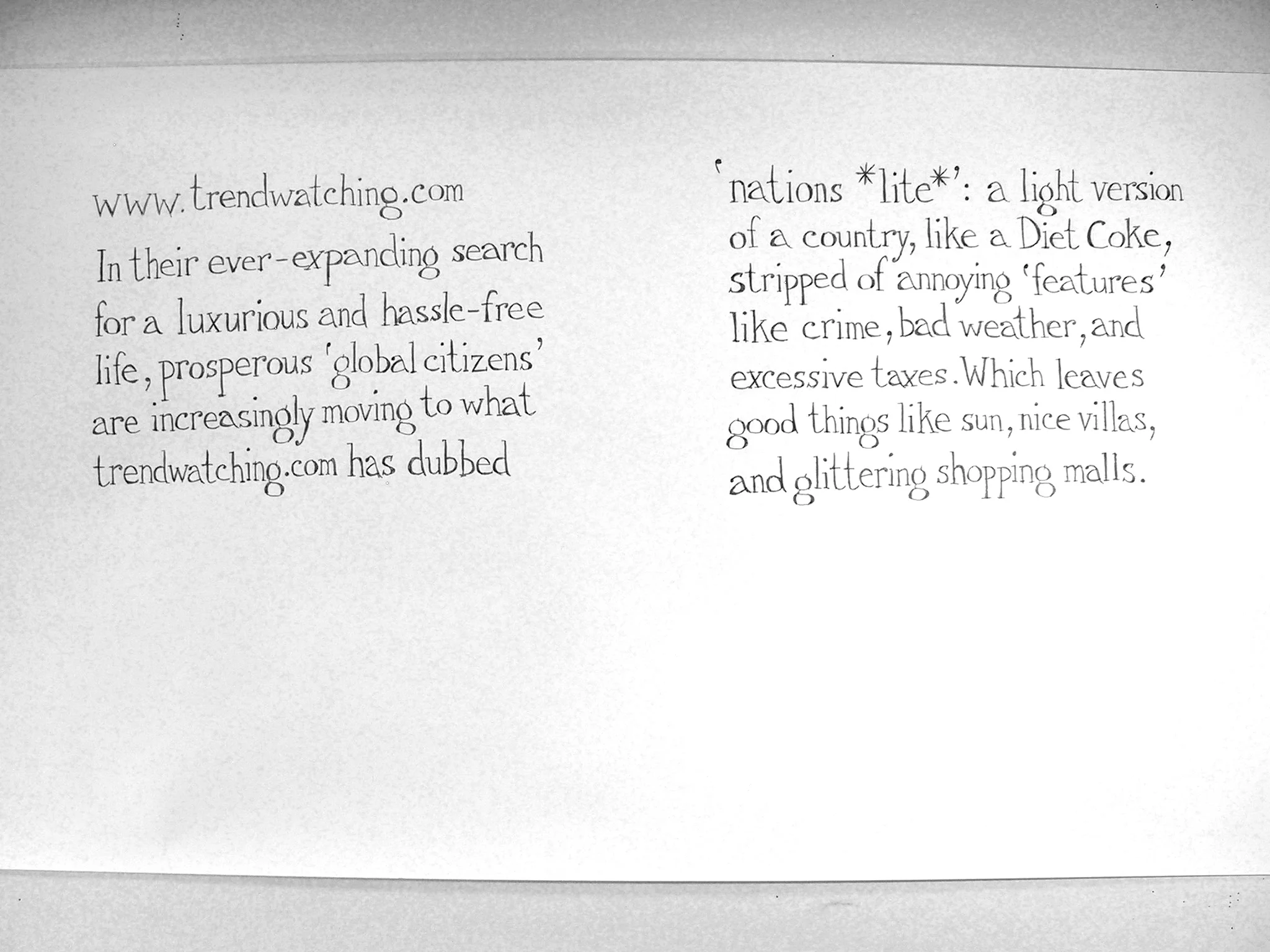 www.trendwatching.com

In their ever-expanding search for a luxurious and hassle-free life, prosperous 'global citizens' are increasingly moving to what trendwatching.com has dubbed

'nations *lite*': a light version of a country, like a Diet Coke, stripped of annoying 'features' like crime, bad weather, and excessive taxes. Which leaves good things like sun, nice villas, and glittering shopping malls.